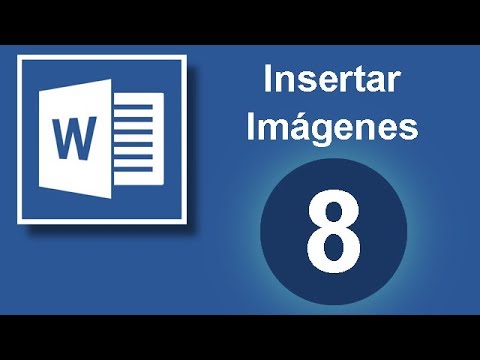 W

Insertar Imágenes

8